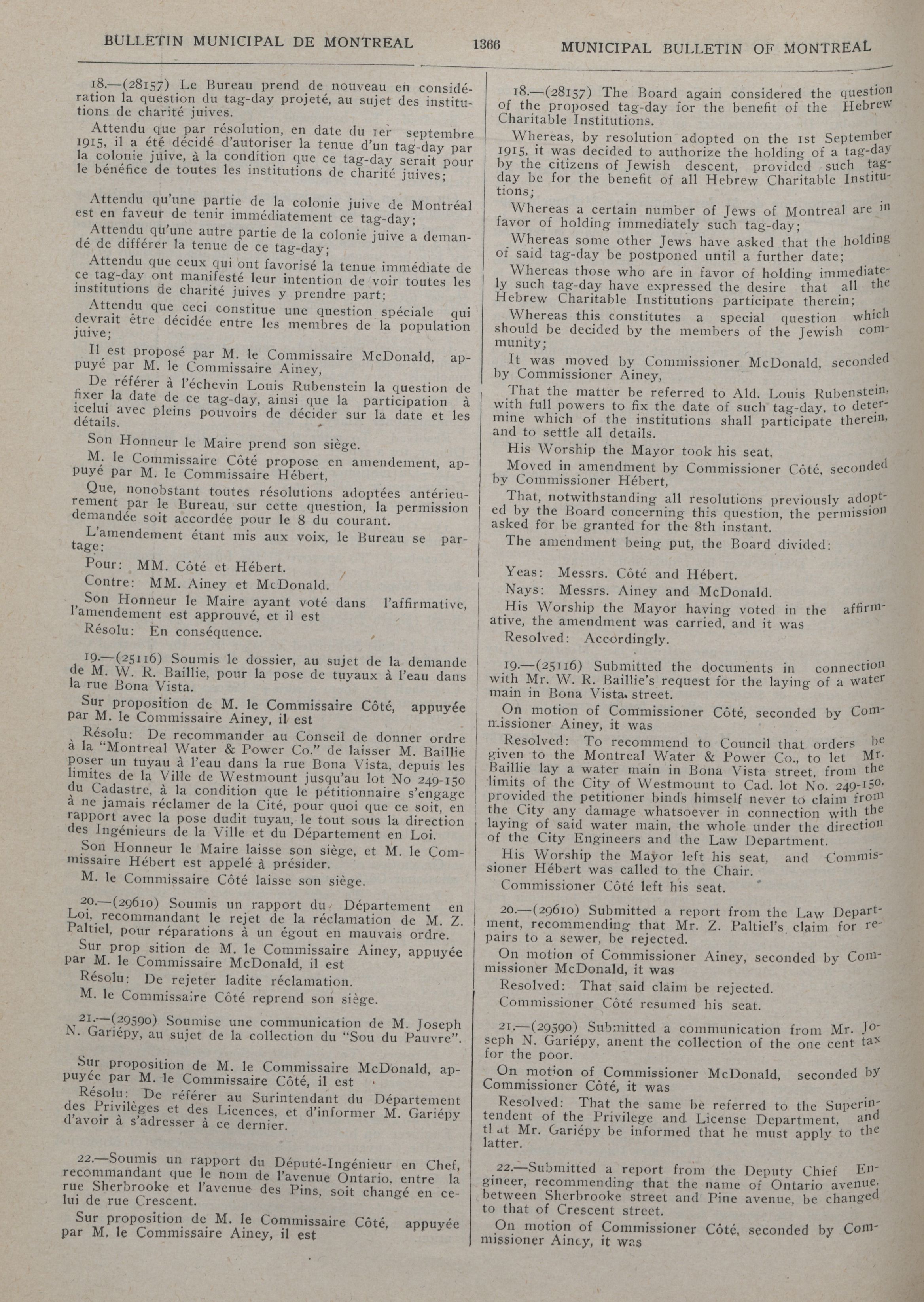 BULLETIN MUNICIPAL DE MONTREAL 1366 MUNICIPAL BULLETIN OF MONTREAL

18.—(28157) Le Bureau prend de nouveau en considération la question du tag-day projeté, au sujet des institutions de charité juives.

Attendu que par résolution, en date du 1er septembre 1915, il a été décidé d'autoriser la tenue d'un tag-day par la colonie juive, à la condition que ce tag-day serait pour le bénéfice de toutes les institutions de charité juives;

Attendu qu'une partie de la colonie juive de Montréal est en faveur de tenir immédiatement ce tag-day;

Attendu qu'une autre partie de la colonie juive a demandé de différer la tenue de ce tag-day;

Attendu que ceux qui ont favorisé la tenue immédiate de ce tag-day ont manifesté leur intention de voir toutes les institutions de charité juives y prendre part;

Attendu que ceci constitue une question spéciale qui devrait être décidée entre les membres de la population juive;

Il est proposé par M. le Commissaire McDonald, appuyé par M. le Commissaire Ainey,

De référer à l'échevin Louis Rubenstein la question de fixer la date de ce tag-day, ainsi que la participation à icelui avec pleins pouvoirs de décider sur la date et les détails.

Son Honneur le Maire prend son siège.

M. le Commissaire Côté propose en amendement, appuyé par M. le Commissaire Hébert,

Que, nonobstant toutes résolutions adoptées antérieurement par le Bureau, sur cette question, la permission demandée soit accordée pour le 8 du courant.

L'amendement étant mis aux voix, le Bureau se partage:

Pour: MM. Côté et Hébert.

Contre: MM. Ainey et McDonald.

Son Honneur le Maire ayant voté dans l'affirmative, l'amendement est approuvé, et il est

Résolu: En conséquence.

19.—(25116) Soumis le dossier, au sujet de la demande de M. W. R. Baillie, pour la pose de tuyaux à l'eau dans la rue Bona Vista.

Sur proposition de M. le Commissaire Côté, appuyée par M. le Commissaire Ainey, il est

Résolu: De recommander au Conseil de donner ordre à la "Montreal Water & Power Co." de laisser M. Baillie poser un tuyau à l'eau dans la rue Bona Vista, depuis les limites de la Ville de Westmount jusqu'au lot No 249-150 du Cadastre, à la condition que le pétitionnaire s'engage à ne jamais réclamer de la Cité, pour quoi que ce soit, en rapport avec la pose dudit tuyau, le tout sous la direction des Ingénieurs de la Ville et du Département en Loi.

Son Honneur le Maire laisse son siège, et M. le Commissaire Hébert est appelé à présider.

M. le Commissaire Côté laisse son siège.

20.—(29610) Soumis un rapport du Département en Loi, recommandant le rejet de la réclamation de M. Z. Paltiel, pour réparations à un égout en mauvais ordre.

Sur prop sition de M. le Commissaire Ainey, appuyée par M. le Commissaire McDonald, il est

Résolu: De rejeter ladite réclamation.

M. le Commissaire Côté reprend son siège.

21.—(29590) Soumise une communication de M. Joseph N. Gariépy, au sujet de la collection du "Sou du Pauvre".

Sur proposition de M. le Commissaire McDonald, appuyée par M. le Commissaire Côté, il est

Résolu: De référer au Surintendant du Département des Privilèges et des Licences, et d'informer M. Gariépy d'avoir à s'adresser à ce dernier.

22.—Soumis un rapport du Député-Ingénieur en Chef, recommandant que le nom de l'avenue Ontario, entre la rue Sherbrooke et l'avenue des Pins, soit changé en celui de rue Crescent.

Sur proposition de M. le Commissaire Côté, appuyée par M. le Commissaire Ainey, il est

18.—(28157) The Board again considered the question of the proposed tag-day for the benefit of the Hebrew Charitable Institutions.

Whereas, by resolution adopted on the 1st September 1915, it was decided to authorize the holding of a tag-day by the citizens of Jewish descent, provided such tag-day be for the benefit of all Hebrew Charitable Institutions;

Whereas a certain number of Jews of Montreal are in favor of holding immediately such tag-day;

Whereas some other Jews have asked that the holding of said tag-day be postponed until a further date;

Whereas those who are in favor of holding immediately such tag-day have expressed the desire that all the Hebrew Charitable Institutions participate therein;

Whereas this constitutes a special question which should be decided by the members of the Jewish community;

It was moved by Commissioner McDonald, seconded by Commissioner Ainey,

That the matter be referred to Ald. Louis Rubenstein, with full powers to fix the date of such tag-day, to determine which of the institutions shall participate therein, and to settle all details.

His Worship the Mayor took his seat.

Moved in amendment by Commissioner Côté, seconded by Commissioner Hébert,

That, notwithstanding all resolutions previously adopted by the Board concerning this question, the permission asked for be granted for the 8th instant.

The amendment being put, the Board divided:

Yeas: Messrs. Côté and Hébert.

Nays: Messrs. Ainey and McDonald.

His Worship the Mayor having voted in the affirmative, the amendment was carried, and it was

Resolved: Accordingly.

19.—(25116) Submitted the documents in connection with Mr. W. R. Baillie's request for the laying of a water main in Bona Vista street.

On motion of Commissioner Côté, seconded by Commissioner Ainey, it was

Resolved: To recommend to Council that orders be given to the Montreal Water & Power Co., to let Mr. Baillie lay a water main in Bona Vista street, from the limits of the City of Westmount to Cad. lot No. 249-150, provided the petitioner binds himself never to claim from the City any damage whatsoever in connection with the laying of said water main, the whole under the direction of the City Engineers and the Law Department.

His Worship the Mayor left his seat, and Commissioner Hébert was called to the Chair.

Commissioner Côté left his seat.

20.—(29610) Submitted a report from the Law Department, recommending that Mr. Z. Paltiel's claim for repairs to a sewer, be rejected.

On motion of Commissioner Ainey, seconded by Commissioner McDonald, it was

Resolved: That said claim be rejected.

Commissioner Côté resumed his seat.

21.—(29590) Submitted a communication from Mr. Joseph N. Gariépy, anent the collection of the one cent tax for the poor.

On motion of Commissioner McDonald, seconded by Commissioner Côté, it was

Resolved: That the same be referred to the Superintendent of the Privilege and License Department, and that Mr. Gariépy be informed that he must apply to the latter.

22.—Submitted a report from the Deputy Chief Engineer, recommending that the name of Ontario avenue, between Sherbrooke street and Pine avenue, be changed to that of Crescent street.

On motion of Commissioner Côté, seconded by Commissioner Ainey, it was